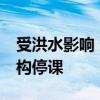 受洪水影响
构停课